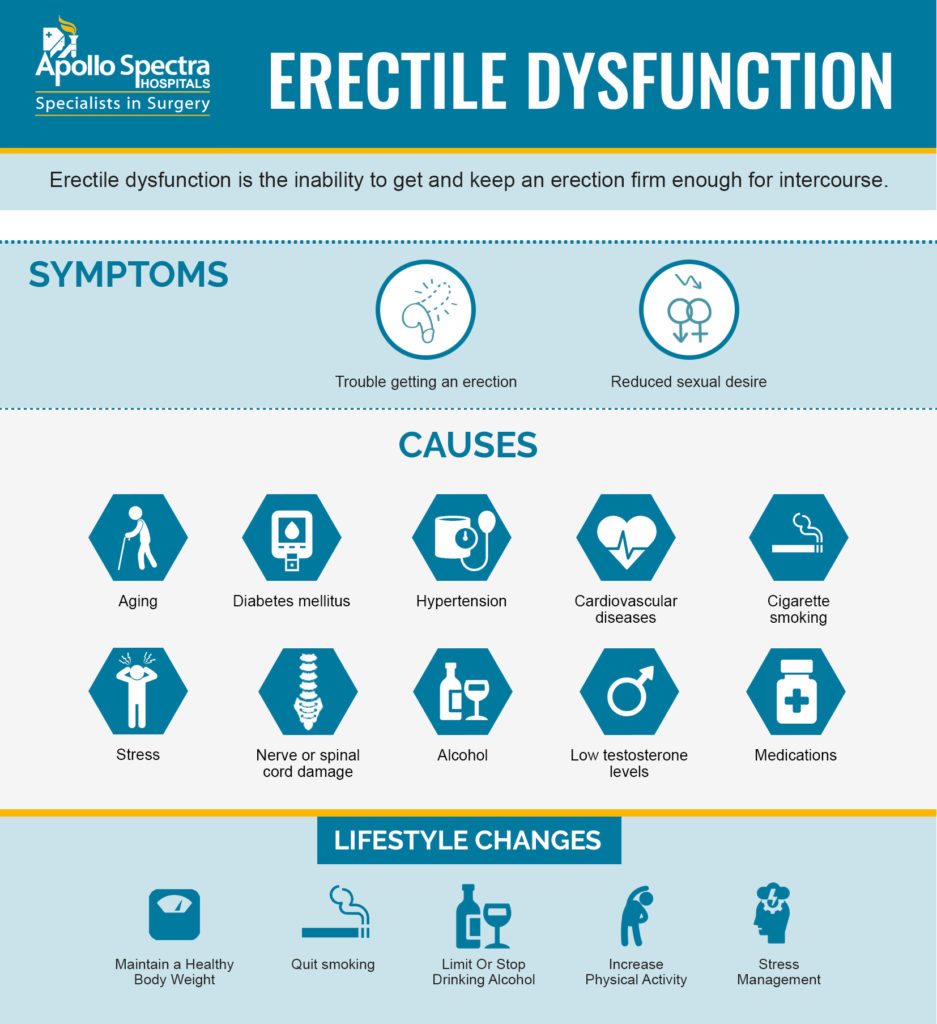 Apollo Spectra HOSPITALS
Specialists in Surgery

ERECTILE DYSFUNCTION

Erectile dysfunction is the inability to get and keep an erection firm enough for intercourse.

SYMPTOMS

Trouble getting an erection

Reduced sexual desire

CAUSES

Aging

Diabetes mellitus

Hypertension

Cardiovascular diseases

Cigarette smoking

Stress

Nerve or spinal cord damage

Alcohol

Low testosterone levels

Medications

LIFESTYLE CHANGES

Maintain a Healthy Body Weight

Quit smoking

Limit Or Stop Drinking Alcohol

Increase Physical Activity

Stress Management